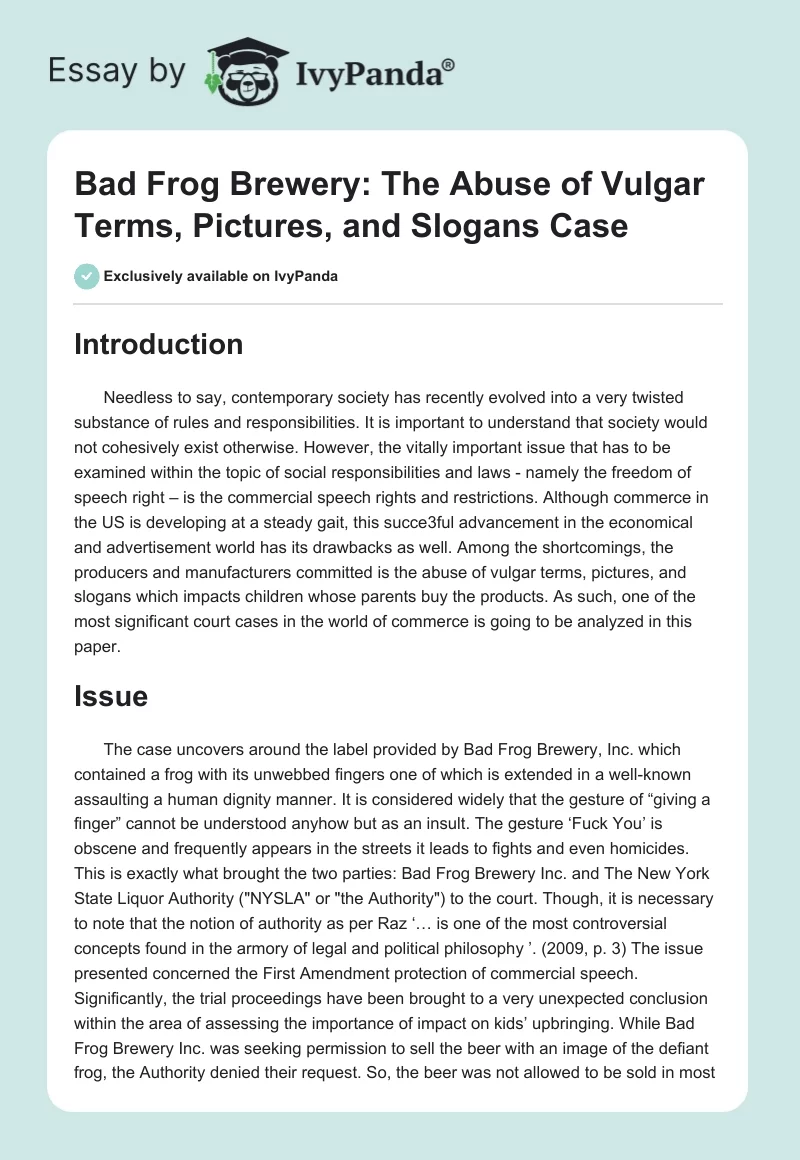 Essay by IvyPanda®

Bad Frog Brewery: The Abuse of Vulgar Terms, Pictures, and Slogans Case

Exclusively available on IvyPanda

Introduction

Needless to say, contemporary society has recently evolved into a very twisted substance of rules and responsibilities. It is important to understand that society would not cohesively exist otherwise. However, the vitally important issue that has to be examined within the topic of social responsibilities and laws - namely the freedom of speech right – is the commercial speech rights and restrictions. Although commerce in the US is developing at a steady gait, this succe3ful advancement in the economical and advertisement world has its drawbacks as well. Among the shortcomings, the producers and manufacturers committed is the abuse of vulgar terms, pictures, and slogans which impacts children whose parents buy the products. As such, one of the most significant court cases in the world of commerce is going to be analyzed in this paper.

Issue

The case uncovers around the label provided by Bad Frog Brewery, Inc. which contained a frog with its unwebbed fingers one of which is extended in a well-known assaulting a human dignity manner. It is considered widely that the gesture of “giving a finger” cannot be understood anyhow but as an insult. The gesture ‘Fuck You’ is obscene and frequently appears in the streets it leads to fights and even homicides. This is exactly what brought the two parties: Bad Frog Brewery Inc. and The New York State Liquor Authority ("NYSLA" or "the Authority") to the court. Though, it is necessary to note that the notion of authority as per Raz ‘… is one of the most controversial concepts found in the armory of legal and political philosophy ’. (2009, p. 3) The issue presented concerned the First Amendment protection of commercial speech. Significantly, the trial proceedings have been brought to a very unexpected conclusion within the area of assessing the importance of impact on kids’ upbringing. While Bad Frog Brewery Inc. was seeking permission to sell the beer with an image of the defiant frog, the Authority denied their request. So, the beer was not allowed to be sold in most